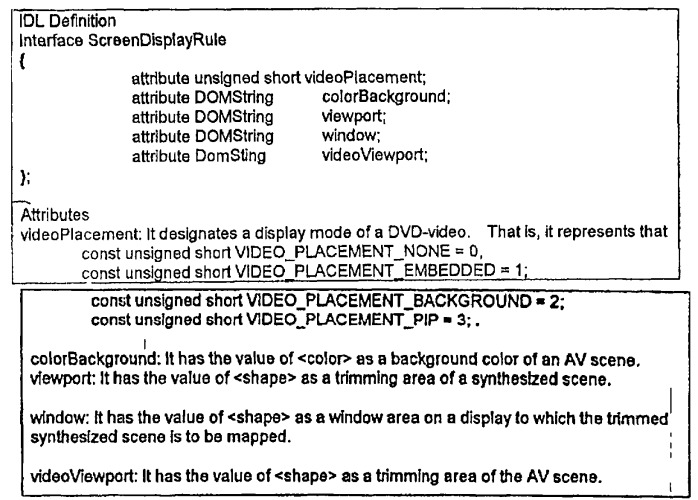 IDL Definition
Interface ScreenDisplayRule
{
attribute unsigned short videoPlacement;
attribute DOMString colorBackground;
attribute DOMString viewport;
attribute DOMString window;
attribute DomSting videoViewport;
};

Attributes
videoPlacement: It designates a display mode of a DVD-video. That is, it represents that
const unsigned short VIDEO_PLACEMENT_NONE = 0,
const unsigned short VIDEO_PLACEMENT_EMBEDDED = 1;

const unsigned short VIDEO_PLACEMENT_BACKGROUND = 2;
const unsigned short VIDEO_PLACEMENT_PIP = 3; .

colorBackground: It has the value of <color> as a background color of an AV scene.
viewport: It has the value of <shape> as a trimming area of a synthesized scene.

window: It has the value of <shape> as a window area on a display to which the trimmed synthesized scene is to be mapped.

videoViewport: It has the value of <shape> as a trimming area of the AV scene.